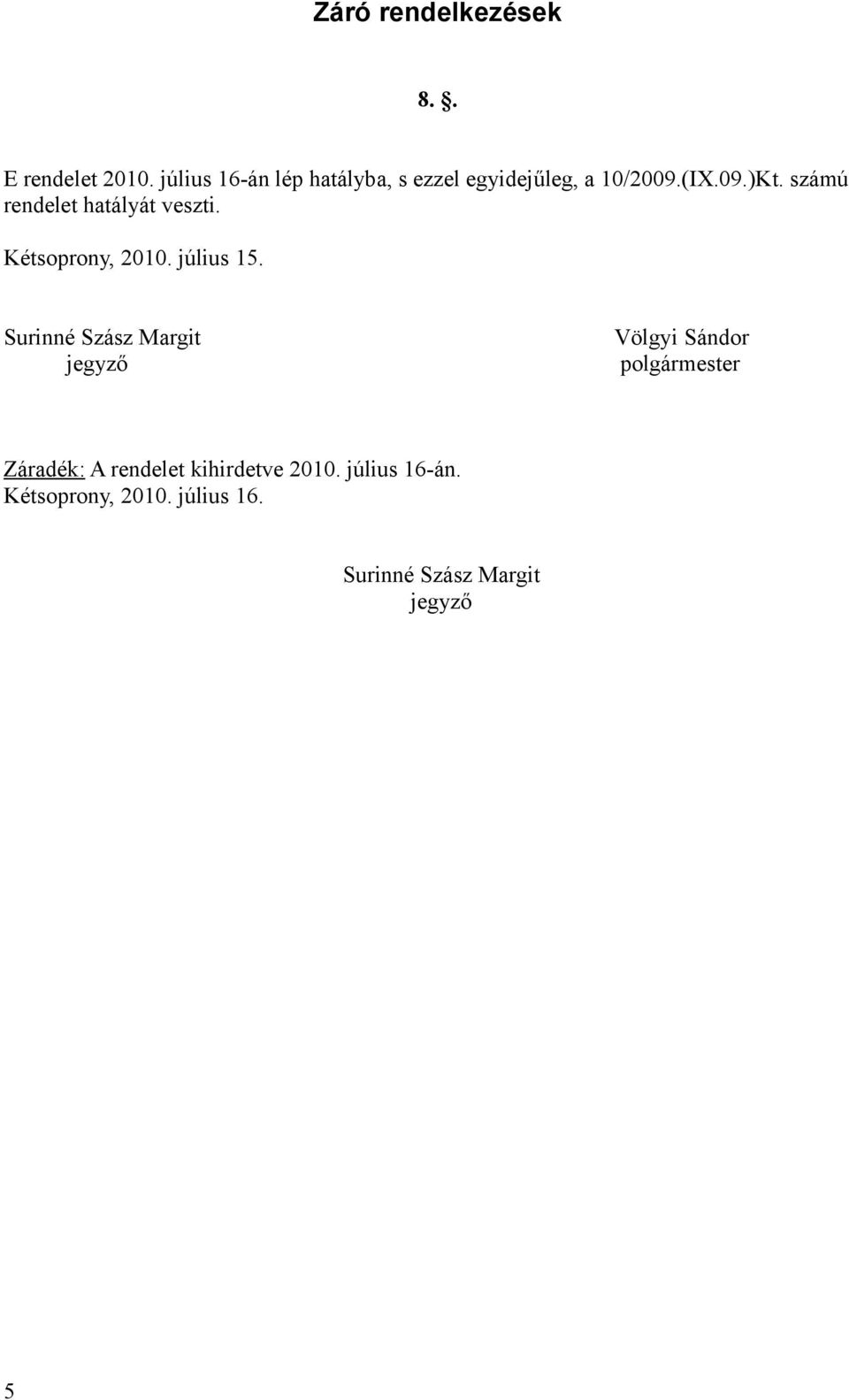 Záró rendelkezések

8. §.

E rendelet 2010. július 16-án lép hatályba, s ezzel egyidejűleg, a 10/2009.(IX.09.)Kt. számú rendelet hatályát veszti.

Kétsoprony, 2010. július 15.

Surinné Szász Margit
jegyző

Völgyi Sándor
polgármester

Záradék: A rendelet kihirdetve 2010. július 16-án.
Kétsoprony, 2010. július 16.

Surinné Szász Margit
jegyző

5